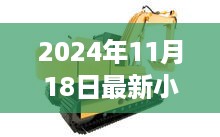 2024年11月18日最新小